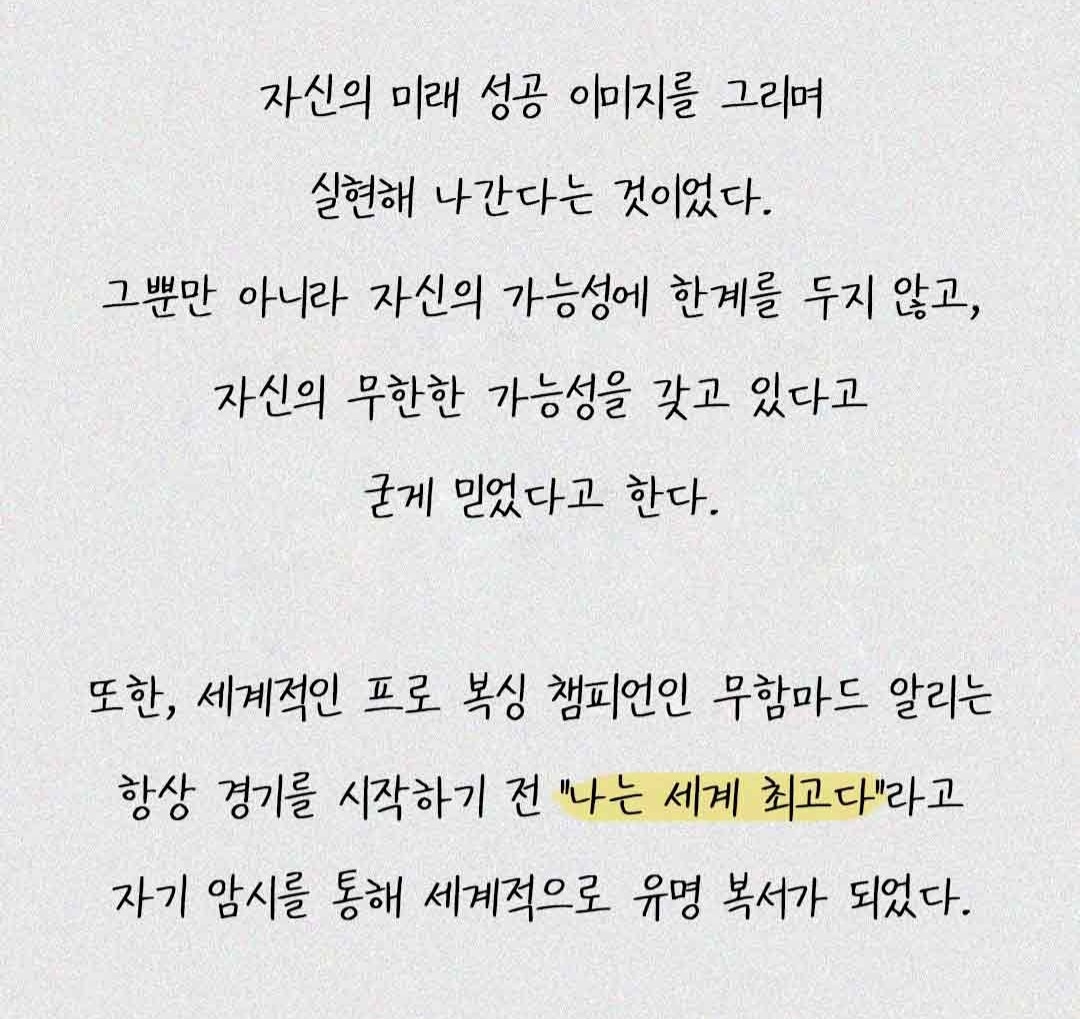 자신의 미래 성공 이미지를 그리며 실현해 나간다는 것이었다. 그뿐만 아니라 자신의 가능성에 한계를 두지 않고, 자신의 무한한 가능성을 갖고 있다고 굳게 믿었다고 한다.

또한, 세계적인 프로 복싱 챔피언인 무함마드 알리는 항상 경기를 시작하기 전 "나는 세계 최고다"라고 자기 암시를 통해 세계적으로 유명 복서가 되었다.